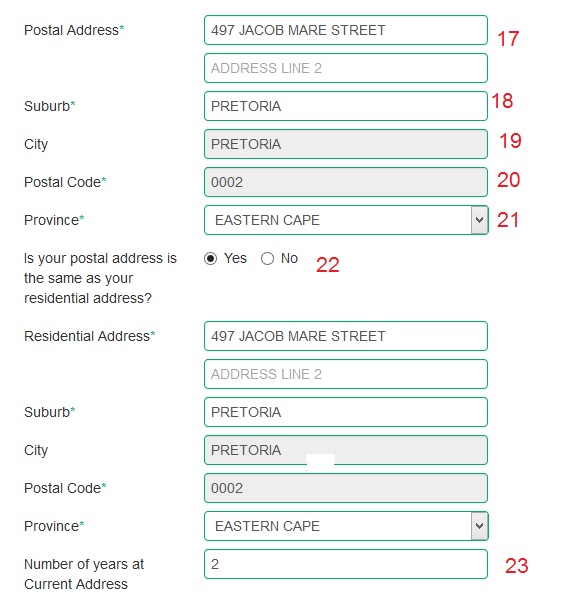 Postal Address*
497 JACOB MARE STREET
17
ADDRESS LINE 2
Suburb*
PRETORIA
18
City
PRETORIA
19
Postal Code*
0002
20
Province*
EASTERN CAPE
21
Is your postal address is the same as your residential address?
Yes
No
22
Residential Address*
497 JACOB MARE STREET
ADDRESS LINE 2
Suburb*
PRETORIA
City
PRETORIA
Postal Code*
0002
Province*
EASTERN CAPE
Number of years at Current Address
2
23